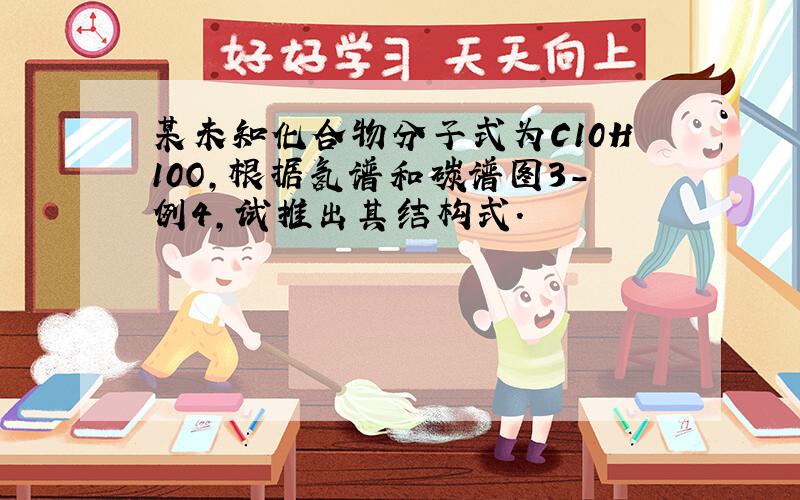 好好学习 天天向上

某未知化合物分子式为C10H10O,根据氢谱和碳谱图3-例4,试推出其结构式.